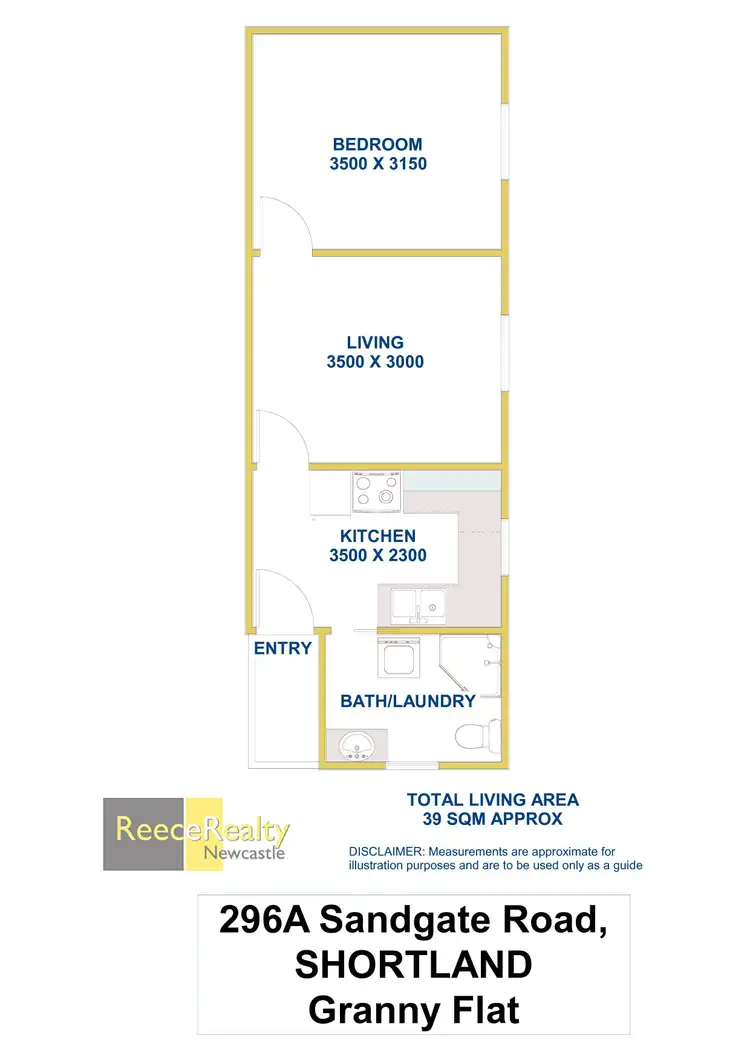 BEDROOM
3500 X 3150

LIVING
3500 X 3000

KITCHEN
3500 X 2300

ENTRY

BATH/LAUNDRY

ReeceRealty
Newcastle

TOTAL LIVING AREA
39 SQM APPROX

DISCLAIMER: Measurements are approximate for illustration purposes and are to be used only as a guide

296A Sandgate Road,
SHORTLAND
Granny Flat